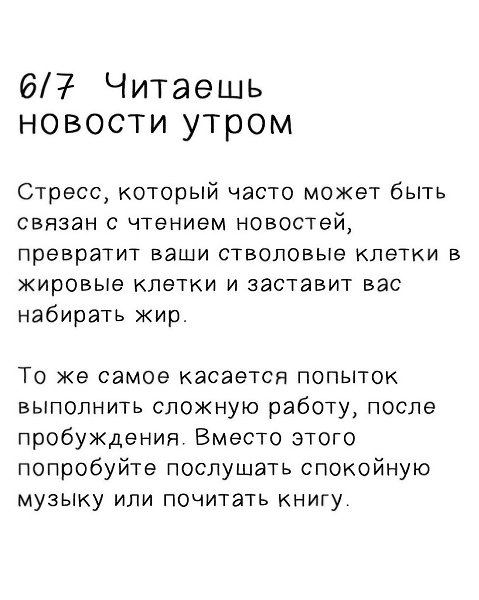 6/7 Читаешь новости утром

Стресс, который часто может быть связан с чтением новостей, превратит ваши стволовые клетки в жировые клетки и заставит вас набирать жир.

То же самое касается попыток выполнить сложную работу, после пробуждения. Вместо этого попробуйте послушать спокойную музыку или почитать книгу.